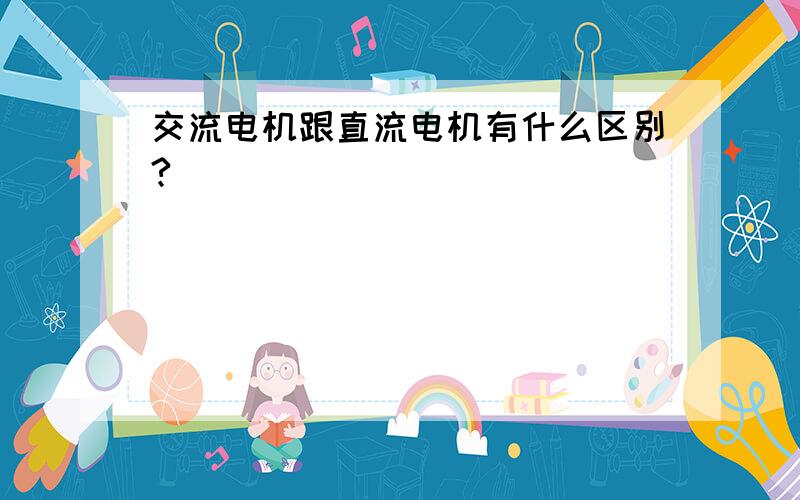 交流电机跟直流电机有什么区别?